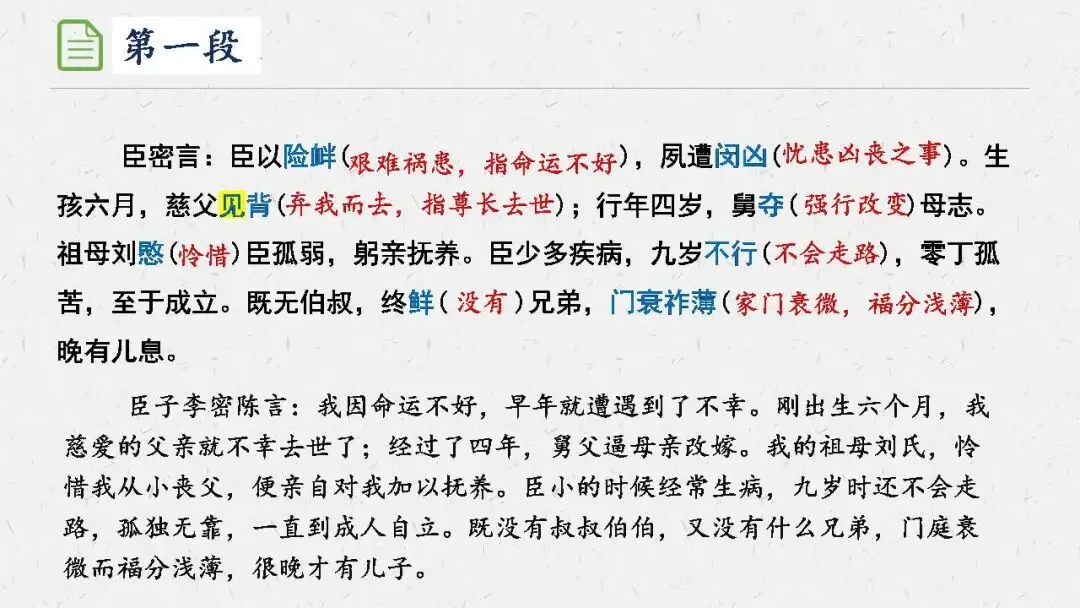 第一段

臣密言：臣以险衅(艰难祸患，指命运不好)，夙遭闵凶(忧患凶丧之事)。生孩六月，慈父见背(弃我而去，指尊长去世)；行年四岁，舅夺(强行改变)母志。祖母刘愍(怜惜)臣孤弱，躬亲抚养。臣少多疾病，九岁不行(不会走路)，零丁孤苦，至于成立。既无伯叔，终鲜(没有)兄弟，门衰祚薄(家门衰微，福分浅薄)，晚有儿息。

臣子李密陈言：我因命运不好，早年就遭遇到了不幸。刚出生六个月，我慈爱的父亲就不幸去世了；经过了四年，舅父逼母亲改嫁。我的祖母刘氏，怜惜我从小丧父，便亲自对我加以抚养。臣小的时候经常生病，九岁时还不会走路，孤独无靠，一直到成人自立。既没有叔叔伯伯，又没有什么兄弟，门庭衰微而福分浅薄，很晚才有儿子。